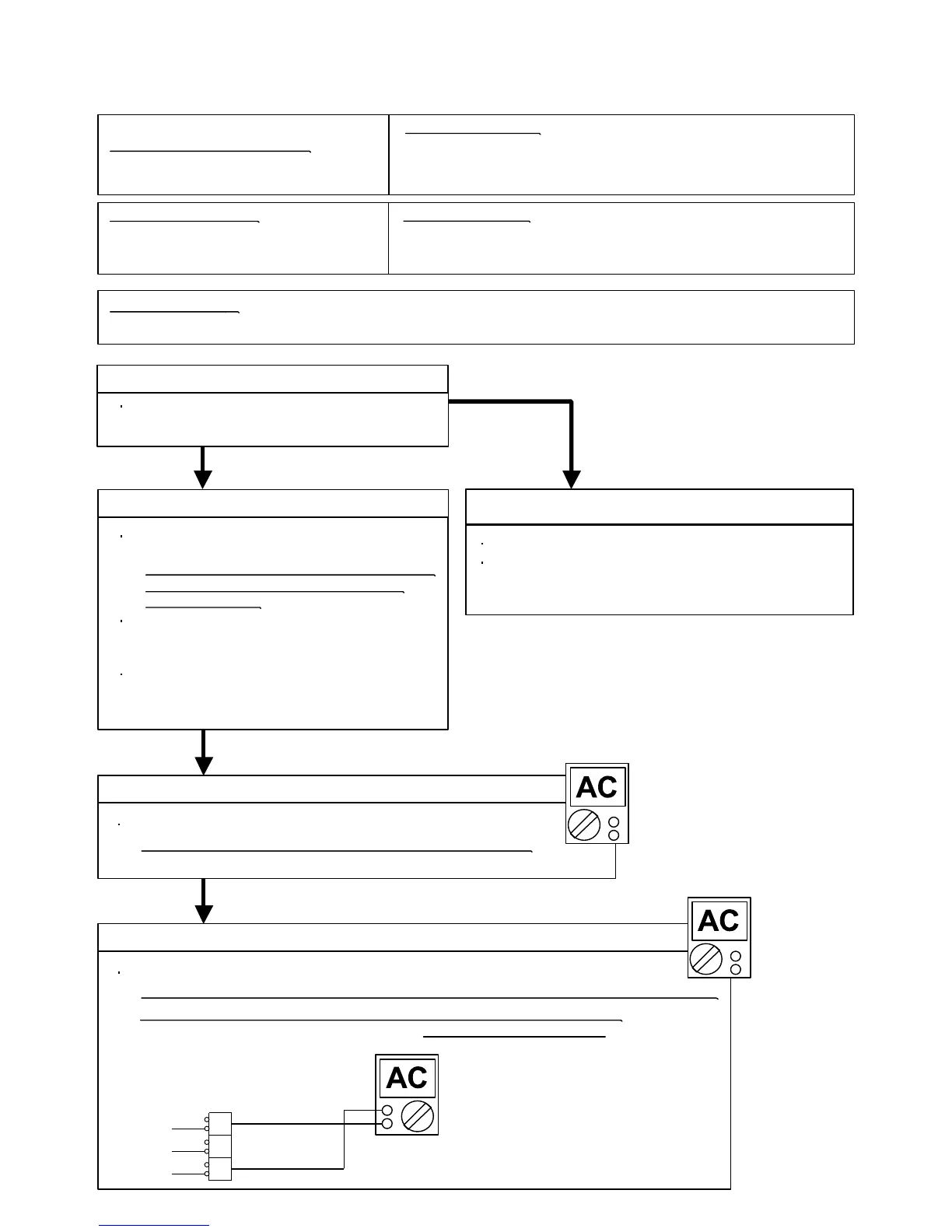 AC

AC

AC